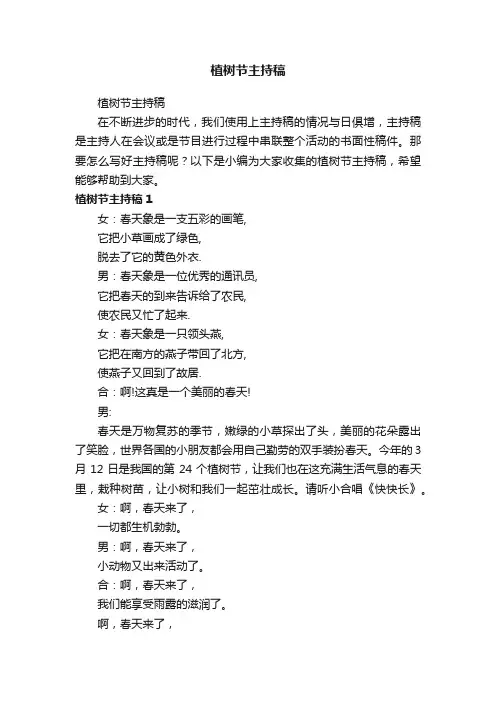 植树节主持稿

植树节主持稿

在不断进步的时代，我们使用上主持稿的情况与日俱增，主持稿是主持人在会议或是节目进行过程中串联整个活动的书面性稿件。那要怎么写好主持稿呢？以下是小编为大家收集的植树节主持稿，希望能够帮助到大家。

植树节主持稿 1

女：春天象是一支五彩的画笔，

它把小草画成了绿色，

脱去了它的黄色外衣.

男：春天象是一位优秀的通讯员，

它把春天的到来告诉给了农民，

使农民又忙了起来.

女：春天象是一只领头燕，

它把在南方的燕子带回了北方，

使燕子又回到了故居.

合：啊!这真是一个美丽的春天!

男:

春天是万物复苏的季节，嫩绿的小草探出了头，美丽的花朵露出了笑脸，世界各国的小朋友都会用自己勤劳的双手装扮春天。今年的 3 月 12 日是我国的第 24 个植树节，让我们也在这充满生活气息的春天里，栽种树苗，让小树和我们一起茁壮成长。请听小合唱《快快长》。

女：啊，春天来了，

一切都生机勃勃。

男：啊，春天来了，

小动物又出来活动了。

合：啊，春天来了，

我们能享受雨露的滋润了。

啊，春天来了，